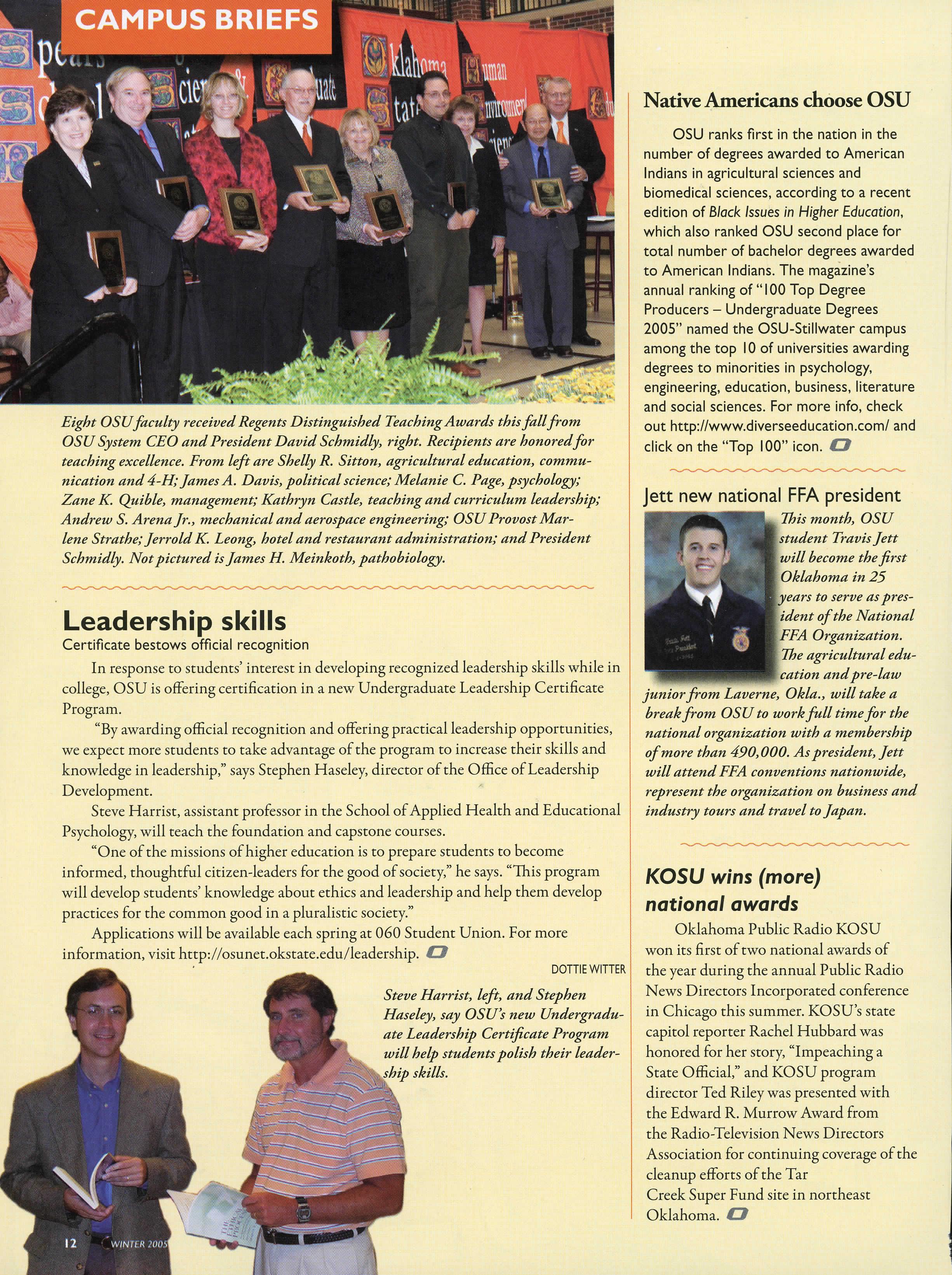 CAMPUS BRIEFS

Eight OSU faculty received Regents Distinguished Teaching Awards this fall from OSU System CEO and President David Schmidly, right. Recipients are honored for teaching excellence. From left are Shelly R. Sitton, agricultural education, communication and 4-H; James A. Davis, political science; Melanie C. Page, psychology; Zane K. Quible, management; Kathryn Castle, teaching and curriculum leadership; Andrew S. Arena Jr., mechanical and aerospace engineering; OSU Provost Marlene Strathe; Jerrold K. Leong, hotel and restaurant administration; and President Schmidly. Not pictured is James H. Meinkoth, pathobiology.

Leadership skills

Certificate bestows official recognition

In response to students' interest in developing recognized leadership skills while in college, OSU is offering certification in a new Undergraduate Leadership Certificate Program.

"By awarding official recognition and offering practical leadership opportunities, we expect more students to take advantage of the program to increase their skills and knowledge in leadership," says Stephen Haseley, director of the Office of Leadership Development.

Steve Harrist, assistant professor in the School of Applied Health and Educational Psychology, will teach the foundation and capstone courses.

"One of the missions of higher education is to prepare students to become informed, thoughtful citizen-leaders for the good of society," he says. "This program will develop students' knowledge about ethics and leadership and help them develop practices for the common good in a pluralistic society."

Applications will be available each spring at 060 Student Union. For more information, visit http://osunet.okstate.edu/leadership.

DOTTIE WITTER

Steve Harrist, left, and Stephen Haseley, say OSU's new Undergraduate Leadership Certificate Program will help students polish their leadership skills.

12 WINTER 2005

Native Americans choose OSU

OSU ranks first in the nation in the number of degrees awarded to American Indians in agricultural sciences and biomedical sciences, according to a recent edition of Black Issues in Higher Education, which also ranked OSU second place for total number of bachelor degrees awarded to American Indians. The magazine's annual ranking of "100 Top Degree Producers – Undergraduate Degrees 2005" named the OSU-Stillwater campus among the top 10 of universities awarding degrees to minorities in psychology, engineering, education, business, literature and social sciences. For more info, check out http://www.diverseeducation.com/ and click on the "Top 100" icon.

Jett new national FFA president

This month, OSU student Travis Jett will become the first Oklahoma in 25 years to serve as president of the National FFA Organization. The agricultural education and pre-law junior from Laverne, Okla., will take a break from OSU to work full time for the national organization with a membership of more than 490,000. As president, Jett will attend FFA conventions nationwide, represent the organization on business and industry tours and travel to Japan.

KOSU wins (more) national awards

Oklahoma Public Radio KOSU won its first of two national awards of the year during the annual Public Radio News Directors Incorporated conference in Chicago this summer. KOSU's state capitol reporter Rachel Hubbard was honored for her story, "Impeaching a State Official," and KOSU program director Ted Riley was presented with the Edward R. Murrow Award from the Radio-Television News Directors Association for continuing coverage of the cleanup efforts of the Tar Creek Super Fund site in northeast Oklahoma.